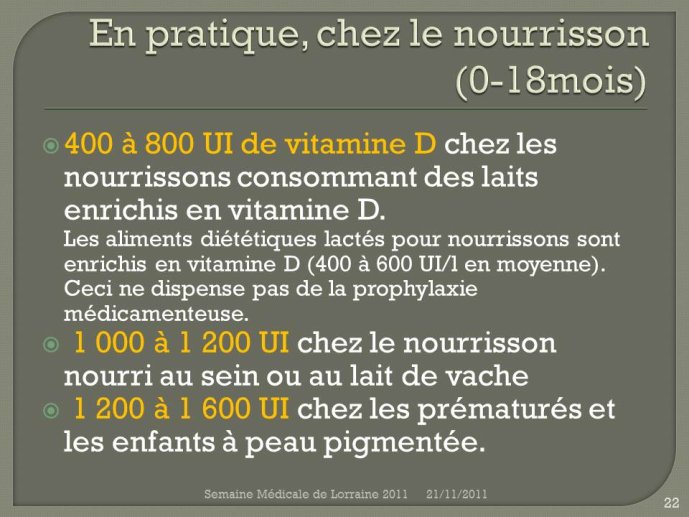 En pratique, chez le nourrisson (0-18mois)

400 à 800 UI de vitamine D chez les nourrissons consommant des laits enrichis en vitamine D.
Les aliments diététiques lactés pour nourrissons sont enrichis en vitamine D (400 à 600 UI/l en moyenne). Ceci ne dispense pas de la prophylaxie médicamenteuse.

1 000 à 1 200 UI chez le nourrisson nourri au sein ou au lait de vache

1 200 à 1 600 UI chez les prématurés et les enfants à peau pigmentée.

Semaine Médicale de Lorraine 2011 21/11/2011

22